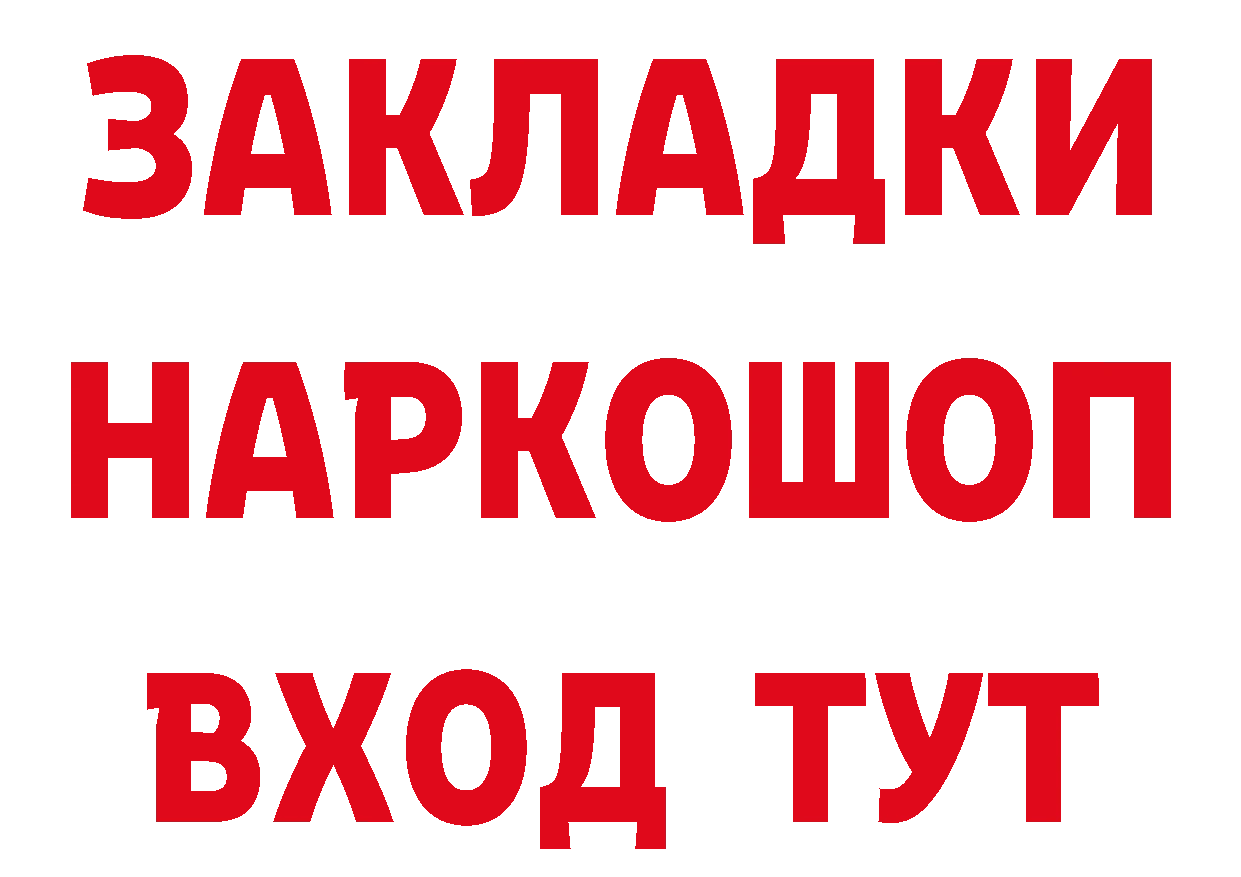 ЗАКЛАДКИ НАРКОШОП ВХОД ТУТ